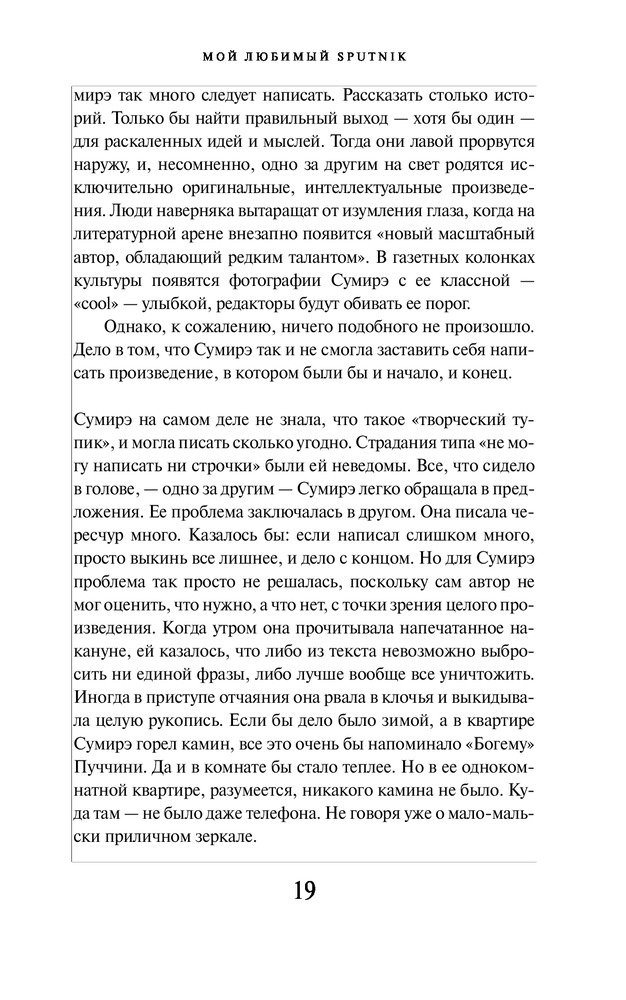 МОЙ ЛЮБИМЫЙ SPUTNIK

мирэ так много следует написать. Рассказать столько историй. Только бы найти правильный выход — хотя бы один — для раскаленных идей и мыслей. Тогда они лавой прорвутся наружу, и, несомненно, одно за другим на свет родятся исключительно оригинальные, интеллектуальные произведения. Люди наверняка вытаращат от изумления глаза, когда на литературной арене внезапно появится «новый масштабный автор, обладающий редким талантом». В газетных колонках культуры появятся фотографии Сумирэ с ее классной — «cool» — улыбкой, редакторы будут обивать ее порог.

Однако, к сожалению, ничего подобного не произошло. Дело в том, что Сумирэ так и не смогла заставить себя написать произведение, в котором были бы и начало, и конец.

Сумирэ на самом деле не знала, что такое «творческий тупик», и могла писать сколько угодно. Страдания типа «не могу написать ни строчки» были ей неведомы. Все, что сидело в голове, — одно за другим — Сумирэ легко обращала в предложения. Ее проблема заключалась в другом. Она писала чересчур много. Казалось бы: если написал слишком много, просто выкинь все лишнее, и дело с концом. Но для Сумирэ проблема так просто не решалась, поскольку сам автор не мог оценить, что нужно, а что нет, с точки зрения целого произведения. Когда утром она прочитывала напечатанное накануне, ей казалось, что либо из текста невозможно выбросить ни единой фразы, либо лучше вообще все уничтожить. Иногда в приступе отчаяния она рвала в клочья и выкидывала целую рукопись. Если бы дело было зимой, а в квартире Сумирэ горел камин, все это очень бы напоминало «Богему» Пуччини. Да и в комнате бы стало теплее. Но в ее однокомнатной квартире, разумеется, никакого камина не было. Куда там — не было даже телефона. Не говоря уже о мало-мальски приличном зеркале.

19